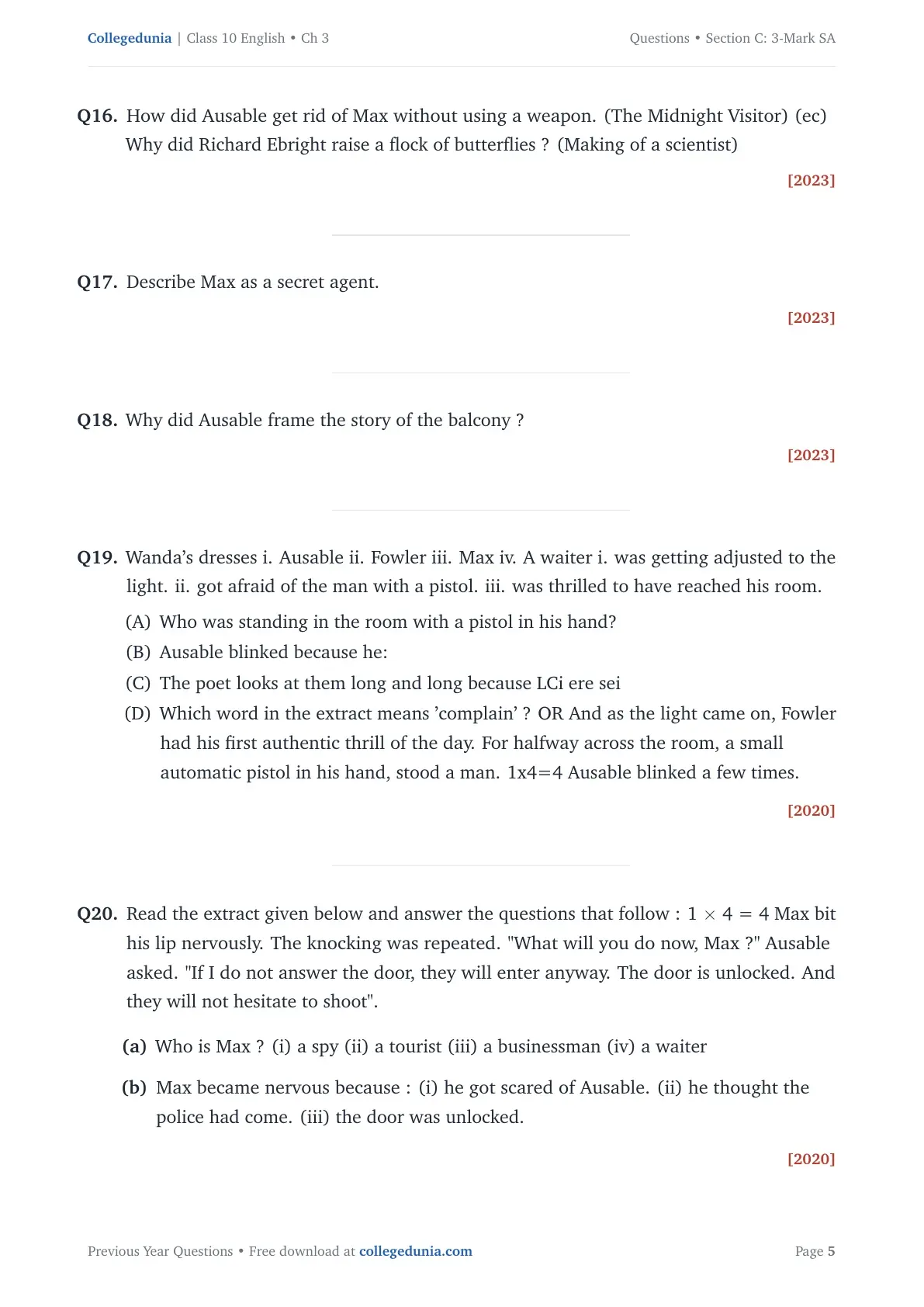 Collegedunia | Class 10 English • Ch 3 Questions • Section C: 3-Mark SA

Q16. How did Ausable get rid of Max without using a weapon. (The Midnight Visitor) (ec) Why did Richard Ebright raise a flock of butterflies ? (Making of a scientist)

[2023]

Q17. Describe Max as a secret agent.

[2023]

Q18. Why did Ausable frame the story of the balcony ?

[2023]

Q19. Wanda's dresses i. Ausable ii. Fowler iii. Max iv. A waiter i. was getting adjusted to the light. ii. got afraid of the man with a pistol. iii. was thrilled to have reached his room.

(A) Who was standing in the room with a pistol in his hand?

(B) Ausable blinked because he:

(C) The poet looks at them long and long because LCi ere sei

(D) Which word in the extract means 'complain' ? OR And as the light came on, Fowler had his first authentic thrill of the day. For halfway across the room, a small automatic pistol in his hand, stood a man. 1x4=4 Ausable blinked a few times.

[2020]

Q20. Read the extract given below and answer the questions that follow : $1 \times 4 = 4$ Max bit his lip nervously. The knocking was repeated. "What will you do now, Max ?" Ausable asked. "If I do not answer the door, they will enter anyway. The door is unlocked. And they will not hesitate to shoot".

(a) Who is Max ? (i) a spy (ii) a tourist (iii) a businessman (iv) a waiter

(b) Max became nervous because : (i) he got scared of Ausable. (ii) he thought the police had come. (iii) the door was unlocked.

[2020]

Previous Year Questions • Free download at collegedunia.com Page 5